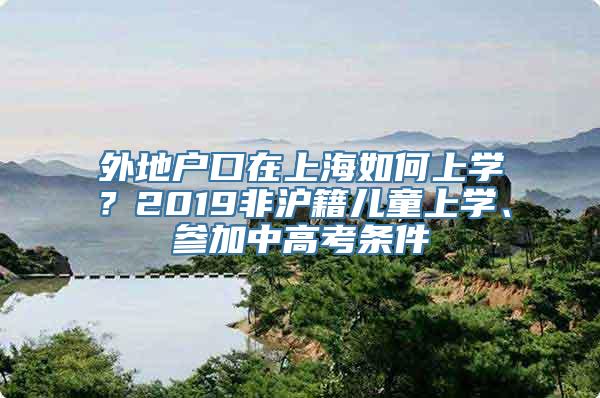 外地户口在上海如何上学？2019非沪籍儿童上学、参加中高考条件